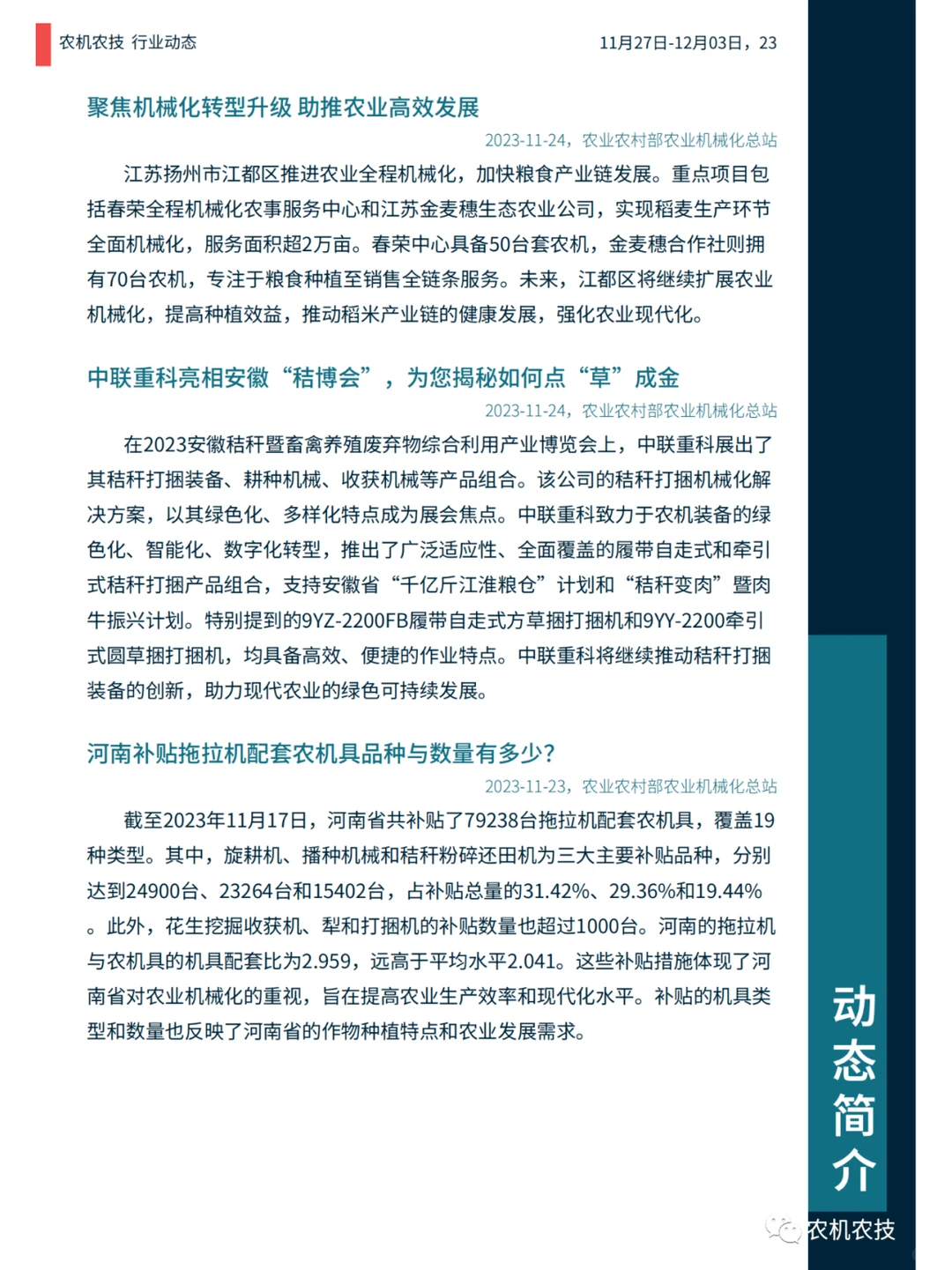 农机农技 行业动态

11月27日-12月03日，23

聚焦机械化转型升级 助推农业高效发展

2023-11-24，农业农村部农业机械化总站

江苏扬州市江都区推进农业全程机械化，加快粮食产业链发展。重点项目包括春荣全程机械化农事服务中心和江苏金麦穗生态农业公司，实现稻麦生产环节全面机械化，服务面积超2万亩。春荣中心具备50台套农机，金麦穗合作社则拥有70台农机，专注于粮食种植至销售全链条服务。未来，江都区将继续扩展农业机械化，提高种植效益，推动稻米产业链的健康发展，强化农业现代化。

中联重科亮相安徽“秸博会”，为您揭秘如何点“草”成金

2023-11-24，农业农村部农业机械化总站

在2023安徽秸秆暨畜禽养殖废弃物综合利用产业博览会上，中联重科展出了其秸秆打捆装备、耕种机械、收获机械等产品组合。该公司的秸秆打捆机械化解决方案，以其绿色化、多样化特点成为展会焦点。中联重科致力于农机装备的绿色化、智能化、数字化转型，推出了广泛适应性、全面覆盖的履带自走式和牵引式秸秆打捆产品组合，支持安徽省“千亿斤江淮粮仓”计划和“秸秆变肉”暨肉牛振兴计划。特别提到的9YZ-2200FB履带自走式方草捆打捆机和9YY-2200牵引式圆草捆打捆机，均具备高效、便捷的作业特点。中联重科将继续推动秸秆打捆装备的创新，助力现代农业的绿色可持续发展。

河南补贴拖拉机配套农机具品种与数量有多少？

2023-11-23，农业农村部农业机械化总站

截至2023年11月17日，河南省共补贴了79238台拖拉机配套农机具，覆盖19种类型。其中，旋耕机、播种机械和秸秆粉碎还田机为三大主要补贴品种，分别达到24900台、23264台和15402台，占补贴总量的31.42%、29.36%和19.44%。此外，花生挖掘收获机、犁和打捆机的补贴数量也超过1000台。河南的拖拉机与农机具的机具配套比为2.959，远高于平均水平2.041。这些补贴措施体现了河南省对农业机械化的重视，旨在提高农业生产效率和现代化水平。补贴的机具类型和数量也反映了河南省的作物种植特点和农业发展需求。

动态简介

农机农技